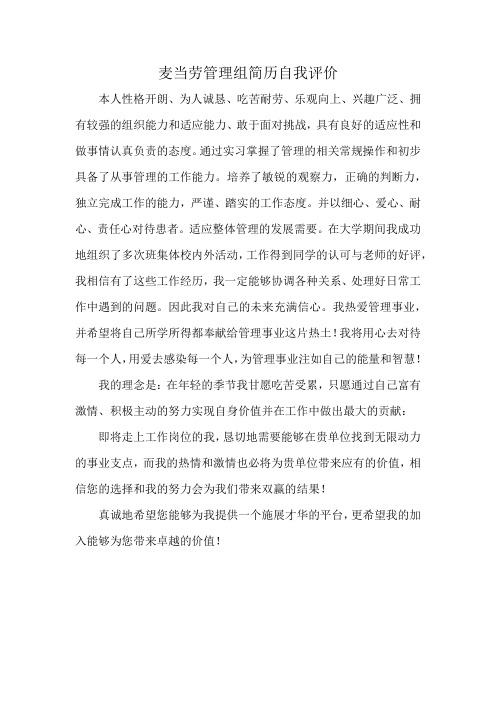 麦当劳管理组简历自我评价

本人性格开朗、为人诚恳、吃苦耐劳、乐观向上、兴趣广泛、拥有较强的组织能力和适应能力、敢于面对挑战，具有良好的适应性和做事情认真负责的态度。通过实习掌握了管理的相关常规操作和初步具备了从事管理的工作能力。培养了敏锐的观察力，正确的判断力，独立完成工作的能力，严谨、踏实的工作态度。并以细心、爱心、耐心、责任心对待患者。适应整体管理的发展需要。在大学期间我成功地组织了多次班集体校内外活动，工作得到同学的认可与老师的好评，我相信有了这些工作经历，我一定能够协调各种关系、处理好日常工作中遇到的问题。因此我对自己的未来充满信心。我热爱管理事业，并希望将自己所学所得都奉献给管理事业这片热土！我将用心去对待每一个人，用爱去感染每一个人，为管理事业注如自己的能量和智慧！

我的理念是：在年轻的季节我甘愿吃苦受累，只愿通过自己富有激情、积极主动的努力实现自身价值并在工作中做出最大的贡献：

即将走上工作岗位的我，恳切地需要能够在贵单位找到无限动力的事业支点，而我的热情和激情也必将为贵单位带来应有的价值，相信您的选择和我的努力会为我们带来双赢的结果！

真诚地希望您能够为我提供一个施展才华的平台，更希望我的加入能够为您带来卓越的价值！